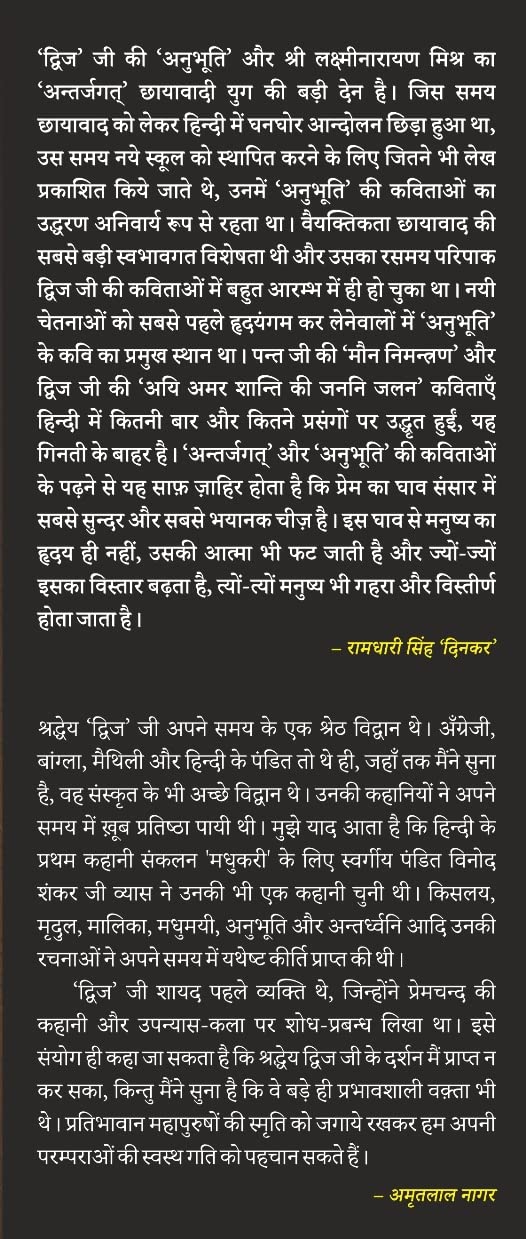 'द्विज' जी की 'अनुभूति' और श्री लक्ष्मीनारायण मिश्र का 'अन्तर्जगत्' छायावादी युग की बड़ी देन है। जिस समय छायावाद को लेकर हिन्दी में घनघोर आन्दोलन छिड़ा हुआ था, उस समय नये स्कूल को स्थापित करने के लिए जितने भी लेख प्रकाशित किये जाते थे, उनमें 'अनुभूति' की कविताओं का उद्धरण अनिवार्य रूप से रहता था। वैयक्तिकता छायावाद की सबसे बड़ी स्वभावगत विशेषता थी और उसका रसमय परिपाक द्विज जी की कविताओं में बहुत आरम्भ में ही हो चुका था। नयी चेतनाओं को सबसे पहले हृदयंगम कर लेनेवालों में 'अनुभूति' के कवि का प्रमुख स्थान था। पन्त जी की 'मौन निमन्त्रण' और द्विज जी की 'अयि अमर शान्ति की जननि जलन' कविताएँ हिन्दी में कितनी बार और कितने प्रसंगों पर उद्धृत हुईं, यह गिनती के बाहर है। 'अन्तर्जगत्' और 'अनुभूति' की कविताओं के पढ़ने से यह साफ़ ज़ाहिर होता है कि प्रेम का घाव संसार में सबसे सुन्दर और सबसे भयानक चीज़ है। इस घाव से मनुष्य का हृदय ही नहीं, उसकी आत्मा भी फट जाती है और ज्यों-ज्यों इसका विस्तार बढ़ता है, त्यों-त्यों मनुष्य भी गहरा और विस्तीर्ण होता जाता है।

– रामधारी सिंह 'दिनकर'

श्रद्धेय 'द्विज' जी अपने समय के एक श्रेठ विद्वान थे। अँग्रेजी, बांग्ला, मैथिली और हिन्दी के पंडित तो थे ही, जहाँ तक मैंने सुना है, वह संस्कृत के भी अच्छे विद्वान थे। उनकी कहानियों ने अपने समय में ख़ूब प्रतिष्ठा पायी थी। मुझे याद आता है कि हिन्दी के प्रथम कहानी संकलन 'मधुकरी' के लिए स्वर्गीय पंडित विनोद शंकर जी व्यास ने उनकी भी एक कहानी चुनी थी। किसलय, मृदुल, मालिका, मधुमयी, अनुभूति और अन्तर्ध्वनि आदि उनकी रचनाओं ने अपने समय में यथेष्ट कीर्ति प्राप्त की थी।

'द्विज' जी शायद पहले व्यक्ति थे, जिन्होंने प्रेमचन्द की कहानी और उपन्यास-कला पर शोध-प्रबन्ध लिखा था। इसे संयोग ही कहा जा सकता है कि श्रद्धेय द्विज जी के दर्शन मैं प्राप्त न कर सका, किन्तु मैंने सुना है कि वे बड़े ही प्रभावशाली वक़्ता भी थे। प्रतिभावान महापुरुषों की स्मृति को जगाये रखकर हम अपनी परम्पराओं की स्वस्थ गति को पहचान सकते हैं।

– अमृतलाल नागर